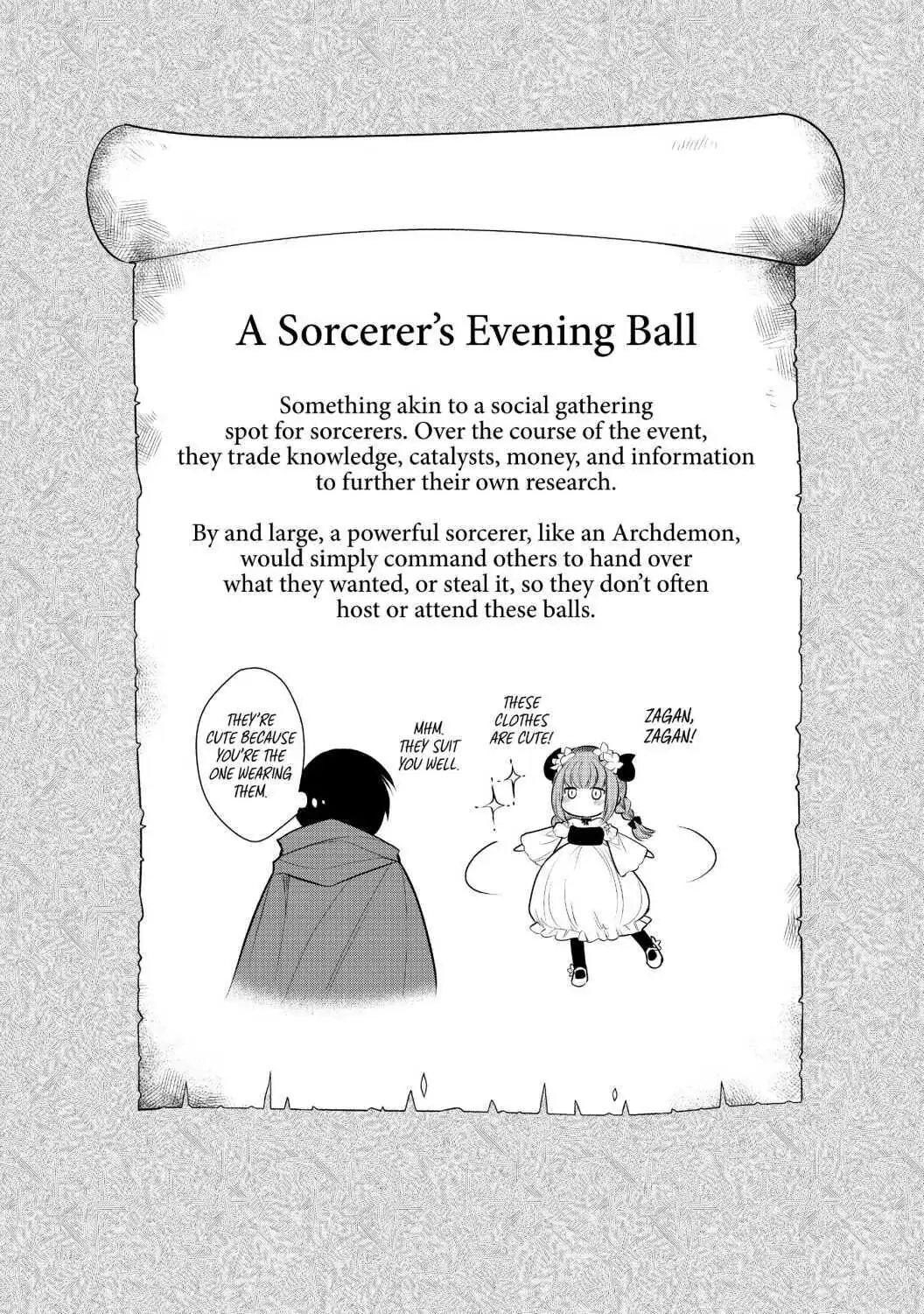 A Sorcerer's Evening Ball

Something akin to a social gathering spot for sorcerers. Over the course of the event, they trade knowledge, catalysts, money, and information to further their own research.

By and large, a powerful sorcerer, like an Archdemon, would simply command others to hand over what they wanted, or steal it, so they don't often host or attend these balls.

ZAGAN, ZAGAN!

THESE CLOTHES ARE CUTE!

MHM. THEY SUIT YOU WELL.

THEY'RE CUTE BECAUSE YOU'RE THE ONE WEARING THEM.